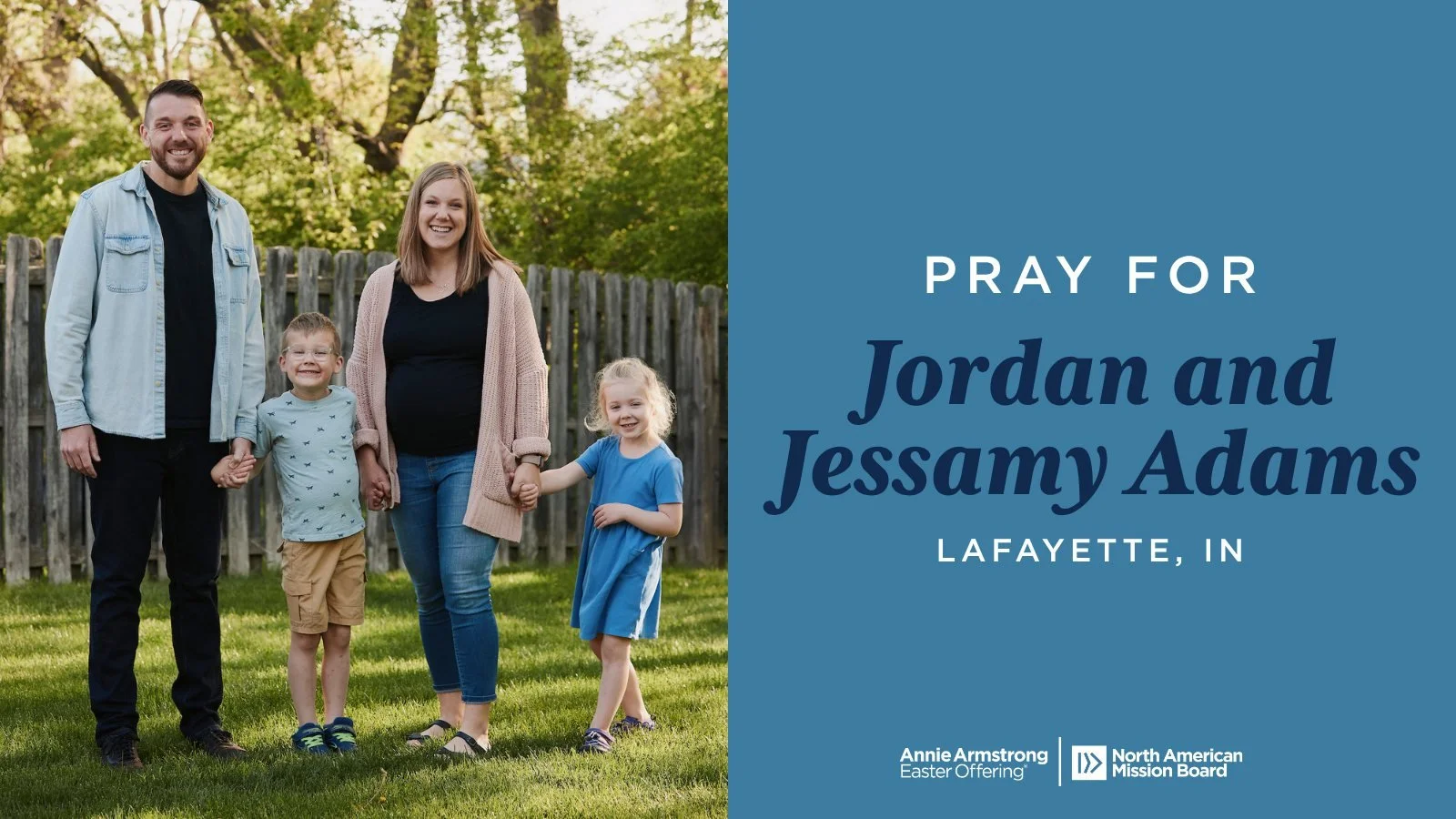 PRAY FOR

Jordan and Jessamy Adams

LAFAYETTE, IN

Annie Armstrong Easter Offering®

North American Mission Board